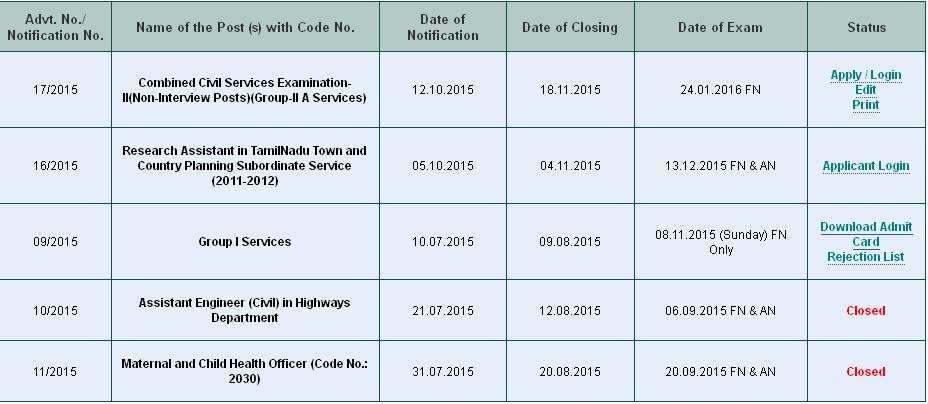 | Advt. No./ Notification No. | Name of the Post (s) with Code No. | Date of Notification | Date of Closing | Date of Exam | Status |
|---|---|---|---|---|---|
| 17/2015 | Combined Civil Services Examination-II(Non-Interview Posts)(Group-II A Services) | 12.10.2015 | 18.11.2015 | 24.01.2016 FN | Apply / Login Edit Print |
| 16/2015 | Research Assistant in TamilNadu Town and Country Planning Subordinate Service (2011-2012) | 05.10.2015 | 04.11.2015 | 13.12.2015 FN & AN | Applicant Login |
| 09/2015 | Group I Services | 10.07.2015 | 09.08.2015 | 08.11.2015 (Sunday) FN Only | Download Admit Card Rejection List |
| 10/2015 | Assistant Engineer (Civil) in Highways Department | 21.07.2015 | 12.08.2015 | 06.09.2015 FN & AN | Closed |
| 11/2015 | Maternal and Child Health Officer (Code No.: 2030) | 31.07.2015 | 20.08.2015 | 20.09.2015 FN & AN | Closed |